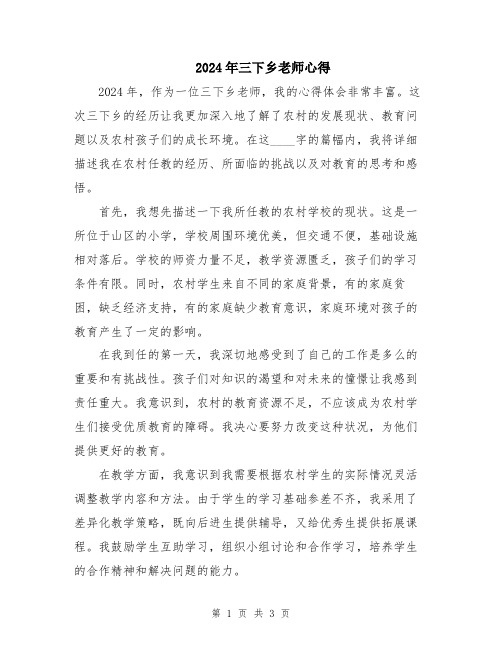 2024年三下乡老师心得

2024年，作为一位三下乡老师，我的心得体会非常丰富。这次三下乡的经历让我更加深入地了解了农村的发展现状、教育问题以及农村孩子们的成长环境。在这____字的篇幅内，我将详细描述我在农村任教的经历、所面临的挑战以及对教育的思考和感悟。

首先，我想先描述一下我所任教的农村学校的现状。这是一所位于山区的小学，学校周围环境优美，但交通不便，基础设施相对落后。学校的师资力量不足，教学资源匮乏，孩子们的学习条件有限。同时，农村学生来自不同的家庭背景，有的家庭贫困，缺乏经济支持，有的家庭缺少教育意识，家庭环境对孩子的教育产生了一定的影响。

在我到任的第一天，我深切地感受到了自己的工作是多么的重要和有挑战性。孩子们对知识的渴望和对未来的憧憬让我感到责任重大。我意识到，农村的教育资源不足，不应该成为农村学生们接受优质教育的障碍。我决心要努力改变这种状况，为他们提供更好的教育。

在教学方面，我意识到我需要根据农村学生的实际情况灵活调整教学内容和方法。由于学生的学习基础参差不齐，我采用了差异化教学策略，既向后进生提供辅导，又给优秀生提供拓展课程。我鼓励学生互助学习，组织小组讨论和合作学习，培养学生的合作精神和解决问题的能力。

第 1 页 共 3 页